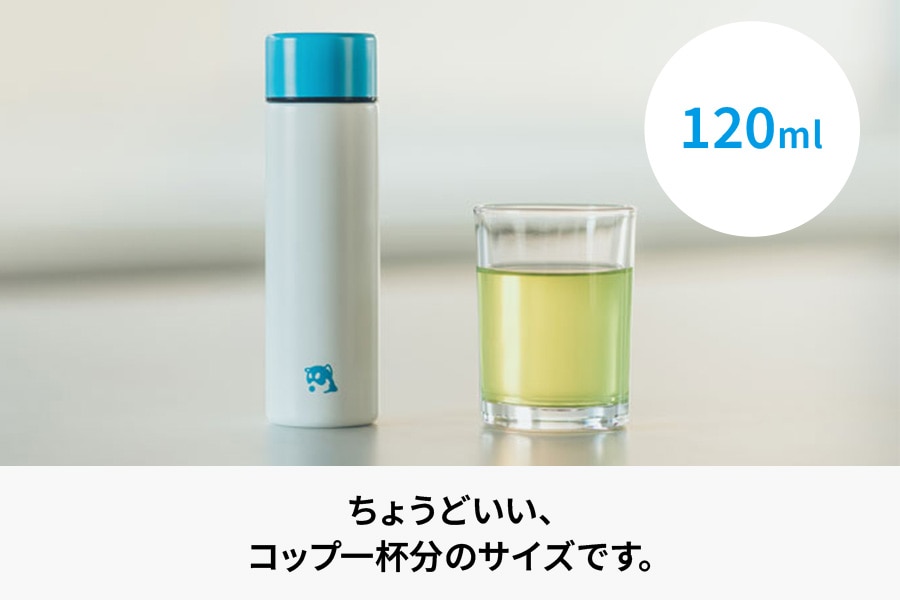 120ml

ちょうどいい、
コップ一杯分のサイズです。